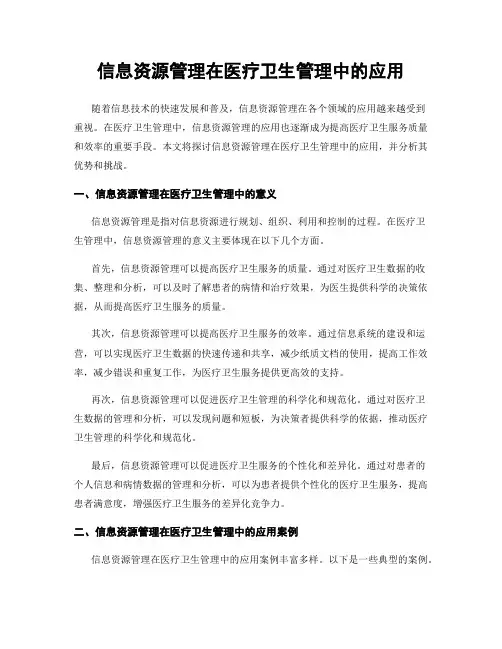 信息资源管理在医疗卫生管理中的应用

随着信息技术的快速发展和普及，信息资源管理在各个领域的应用越来越受到重视。在医疗卫生管理中，信息资源管理的应用也逐渐成为提高医疗卫生服务质量和效率的重要手段。本文将探讨信息资源管理在医疗卫生管理中的应用，并分析其优势和挑战。

一、信息资源管理在医疗卫生管理中的意义

信息资源管理是指对信息资源进行规划、组织、利用和控制的过程。在医疗卫生管理中，信息资源管理的意义主要体现在以下几个方面。

首先，信息资源管理可以提高医疗卫生服务的质量。通过对医疗卫生数据的收集、整理和分析，可以及时了解患者的病情和治疗效果，为医生提供科学的决策依据，从而提高医疗卫生服务的质量。

其次，信息资源管理可以提高医疗卫生服务的效率。通过信息系统的建设和运营，可以实现医疗卫生数据的快速传递和共享，减少纸质文档的使用，提高工作效率，减少错误和重复工作，为医疗卫生服务提供更高效的支持。

再次，信息资源管理可以促进医疗卫生管理的科学化和规范化。通过对医疗卫生数据的管理和分析，可以发现问题和短板，为决策者提供科学的依据，推动医疗卫生管理的科学化和规范化。

最后，信息资源管理可以促进医疗卫生服务的个性化和差异化。通过对患者的个人信息和病情数据的管理和分析，可以为患者提供个性化的医疗卫生服务，提高患者满意度，增强医疗卫生服务的差异化竞争力。

二、信息资源管理在医疗卫生管理中的应用案例

信息资源管理在医疗卫生管理中的应用案例丰富多样。以下是一些典型的案例。